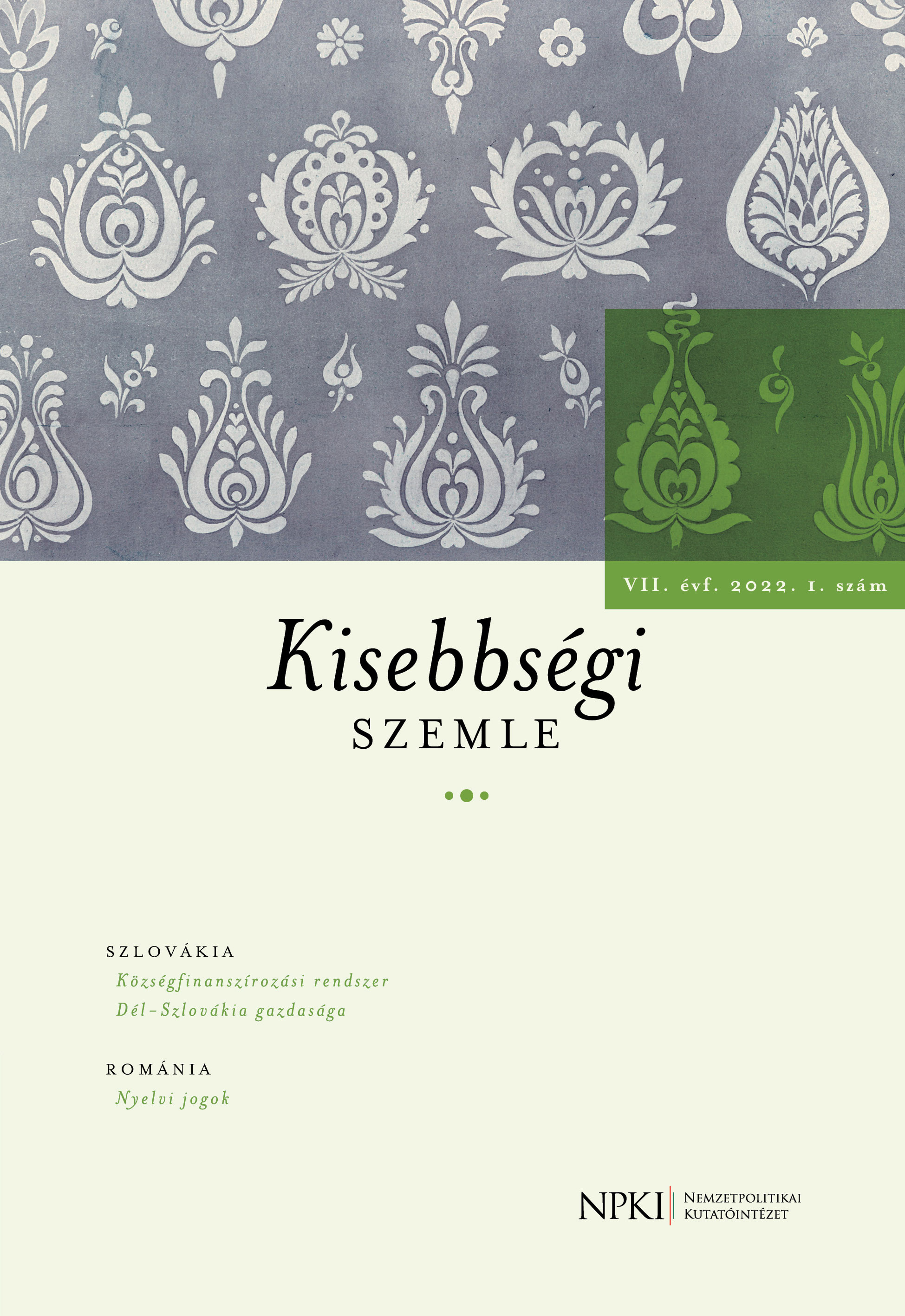 VII. évf. 2022. 1. szám

Kisebbségi
SZEMLE

SZLOVÁKIA
Községfinanszírozási rendszer
Dél-Szlovákia gazdasága

ROMÁNIA
Nyelvi jogok

NPKI Nemzetpolitikai Kutatóintézet